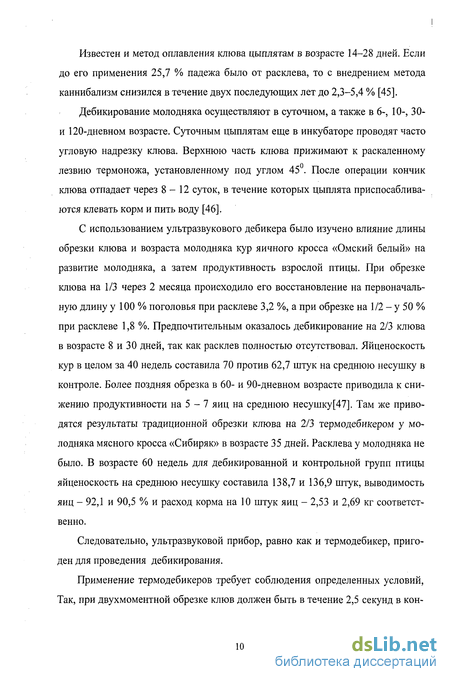 Известен и метод оплавления клюва цыплятам в возрасте 14–28 дней. Если до его применения 25,7 % падежа было от расклева, то с внедрением метода каннибализм снизился в течение двух последующих лет до 2,3–5,4 % [45].

Дебикирование молодняка осуществляют в суточном, а также в 6-, 10-, 30- и 120-дневном возрасте. Суточным цыплятам еще в инкубаторе проводят часто угловую надрезку клюва. Верхнюю часть клюва прижимают к раскаленному лезвию термоножа, установленному под углом $45^0$. После операции кончик клюва отпадает через 8 – 12 суток, в течение которых цыплята приспосабливаются клевать корм и пить воду [46].

С использованием ультразвукового дебикера было изучено влияние длины обрезки клюва и возраста молодняка кур яичного кросса «Омский белый» на развитие молодняка, а затем продуктивность взрослой птицы. При обрезке клюва на 1/3 через 2 месяца происходило его восстановление на первоначальную длину у 100 % поголовья при расклеве 3,2 %, а при обрезке на 1/2 – у 50 % при расклеве 1,8 %. Предпочтительным оказалось дебикирование на 2/3 клюва в возрасте 8 и 30 дней, так как расклев полностью отсутствовал. Яйценоскость кур в целом за 40 недель составила 70 против 62,7 штук на среднюю несушку в контроле. Более поздняя обрезка в 60- и 90-дневном возрасте приводила к снижению продуктивности на 5 – 7 яиц на среднюю несушку[47]. Там же приводятся результаты традиционной обрезки клюва на 2/3 термодебикером у молодняка мясного кросса «Сибиряк» в возрасте 35 дней. Расклева у молодняка не было. В возрасте 60 недель для дебикированной и контрольной групп птицы яйценоскость на среднюю несушку составила 138,7 и 136,9 штук, выводимость яиц – 92,1 и 90,5 % и расход корма на 10 штук яиц – 2,53 и 2,69 кг соответственно.

Следовательно, ультразвуковой прибор, равно как и термодебикер, пригоден для проведения дебикирования.

Применение термодебикеров требует соблюдения определенных условий, Так, при двухмоментной обрезке клюв должен быть в течение 2,5 секунд в кон-

10

dsLib.net
библиотека диссертаций